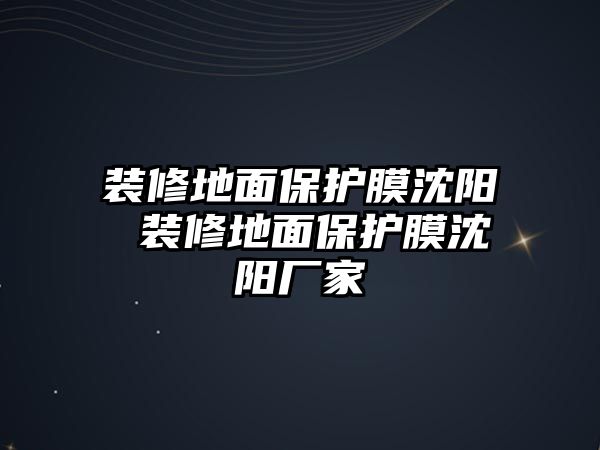 装修地面保护膜沈阳 装修地面保护膜沈阳厂家